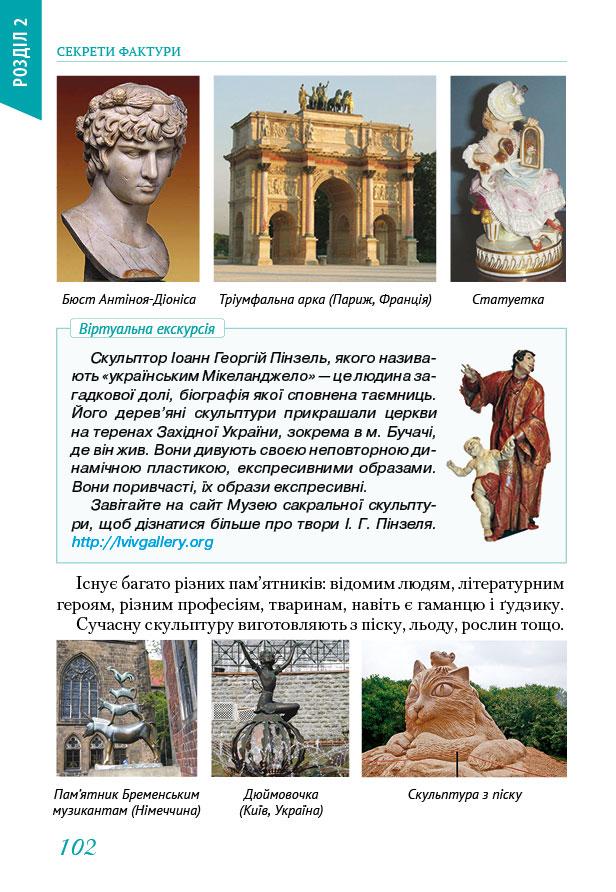 РОЗДІЛ 2

СЕКРЕТИ ФАКТУРИ

Бюст Антіноя-Діоніса

Тріумфальна арка (Париж, Франція)

Статуетка

Віртуальна екскурсія

Скульптор Іоанн Георгій Пінзель, якого називають «українським Мікеланджело» — це людина загадкової долі, біографія якої сповнена таємниць. Його дерев'яні скульптури прикрашали церкви на теренах Західної України, зокрема в м. Бучачі, де він жив. Вони дивують своєю неповторною динамічною пластикою, експресивними образами. Вони поривчасті, їх образи експресивні.

Завітайте на сайт Музею сакральної скульптури, щоб дізнатися більше про твори І. Г. Пінзеля. http://lvivgallery.org

Існує багато різних пам'ятників: відомим людям, літературним героям, різним професіям, тваринам, навіть є гаманцю і ґудзику.

Сучасну скульптуру виготовляють з піску, льоду, рослин тощо.

Пам'ятник Бременським музикантам (Німеччина)

Дюймовочка (Київ, Україна)

Скульптура з піску

102